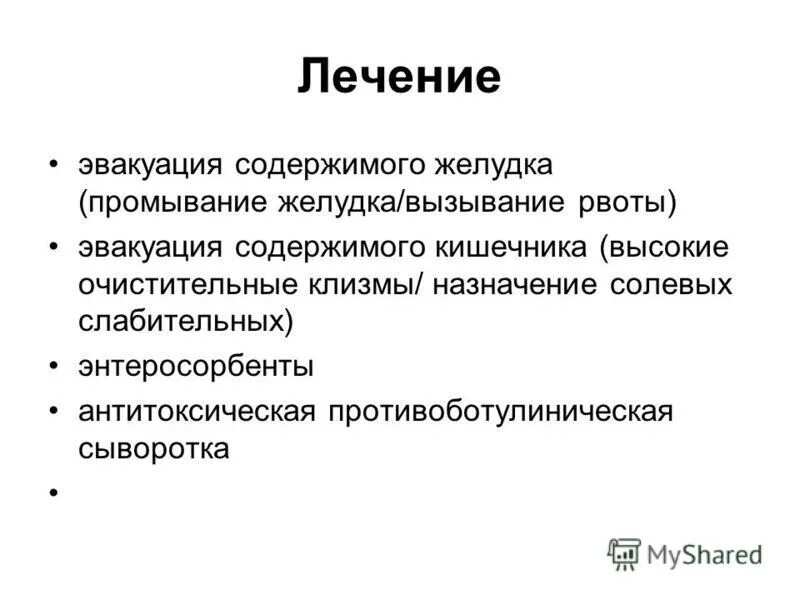 Лечение

• эвакуация содержимого желудка (промывание желудка/вызывание рвоты)
• эвакуация содержимого кишечника (высокие очистительные клизмы/ назначение солевых слабительных)
• энтеросорбенты
• антитоксическая противоботулиническая сыворотка
•

MyShared